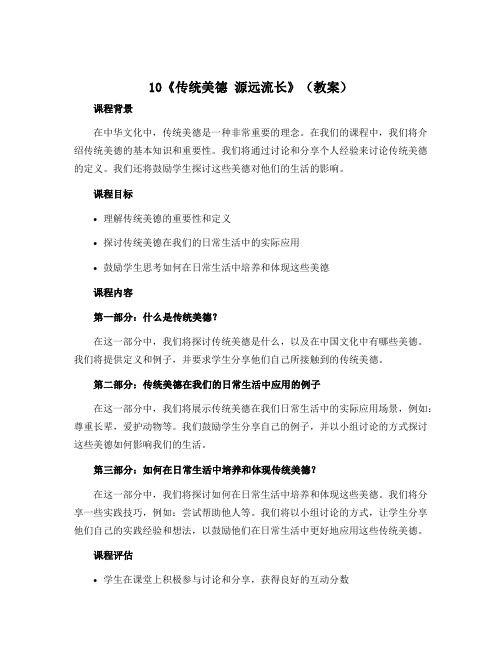 10《传统美德 源远流长》（教案）

课程背景

在中华文化中，传统美德是一种非常重要的理念。在我们的课程中，我们将介绍传统美德的基本知识和重要性。我们将通过讨论和分享个人经验来讨论传统美德的定义。我们还将鼓励学生探讨这些美德对他们的生活的影响。

课程目标

• 理解传统美德的重要性和定义

• 探讨传统美德在我们的日常生活中的实际应用

• 鼓励学生思考如何在日常生活中培养和体现这些美德

课程内容

第一部分：什么是传统美德？

在这一部分中，我们将探讨传统美德是什么，以及在中国文化中有哪些美德。我们将提供定义和例子，并要求学生分享他们自己所接触到的传统美德。

第二部分：传统美德在我们的日常生活中应用的例子

在这一部分中，我们将展示传统美德在我们日常生活中的实际应用场景，例如：尊重长辈，爱护动物等。我们鼓励学生分享自己的例子，并以小组讨论的方式探讨这些美德如何影响我们的生活。

第三部分：如何在日常生活中培养和体现传统美德？

在这一部分中，我们将探讨如何在日常生活中培养和体现这些美德。我们将分享一些实践技巧，例如：尝试帮助他人等。我们将以小组讨论的方式，让学生分享他们自己的实践经验和想法，以鼓励他们在日常生活中更好地应用这些传统美德。

课程评估

• 学生在课堂上积极参与讨论和分享，获得良好的互动分数